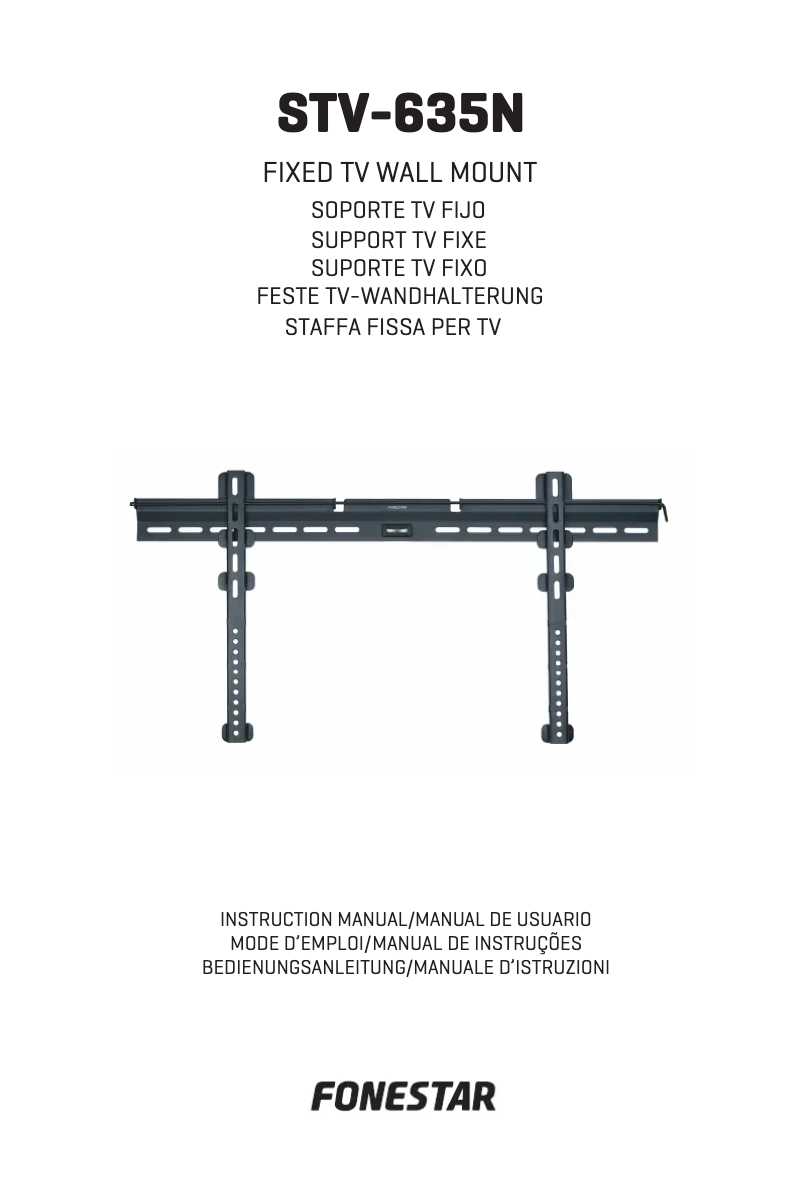 STV-635N

FIXED TV WALL MOUNT
SOPORTE TV FIJO
SUPPORT TV FIXE
SUPORTE TV FIXO
FESTE TV-WANDHALTERUNG
STAFFA FISSA PER TV

INSTRUCTION MANUAL/MANUAL DE USUARIO
MODE D'EMPLOI/MANUAL DE INSTRUÇÕES
BEDIENUNGSANLEITUNG/MANUALE D'ISTRUZIONI

FONESTAR